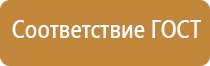 Соответствие ГОСТ